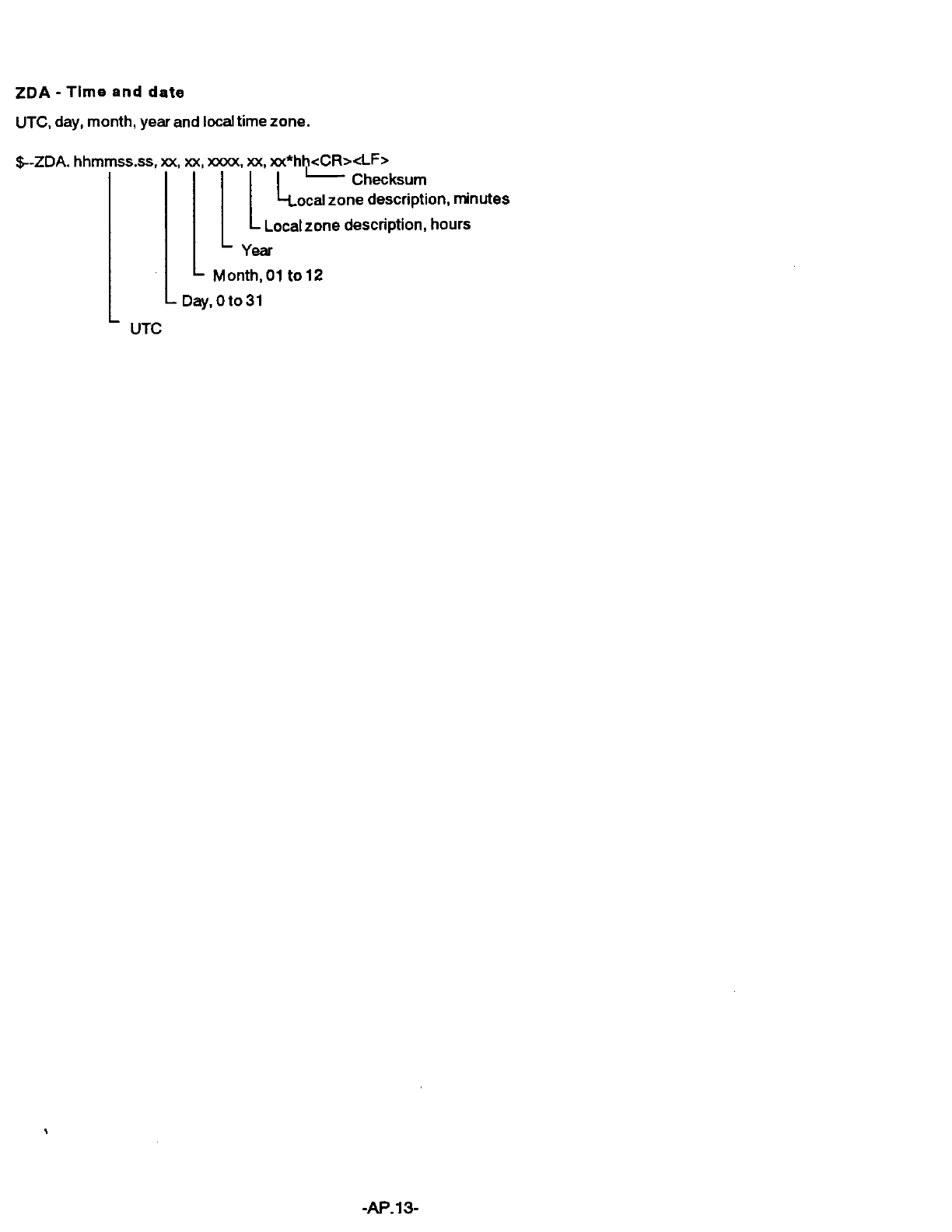 ZDA - Time and date

UTC, day, month, year and local time zone.

$--ZDA. hhmmss.ss, xx, xx, xxxx, xx, xx*hh<CR><LF>

Checksum

Local zone description, minutes

Local zone description, hours

Year

Month, 01 to 12

Day, 0 to 31

UTC

-AP.13-